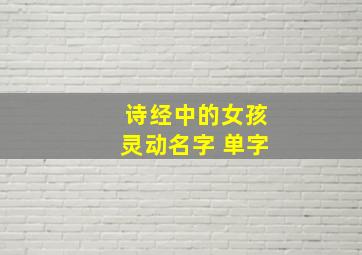 诗经中的女孩
灵动名字 单字